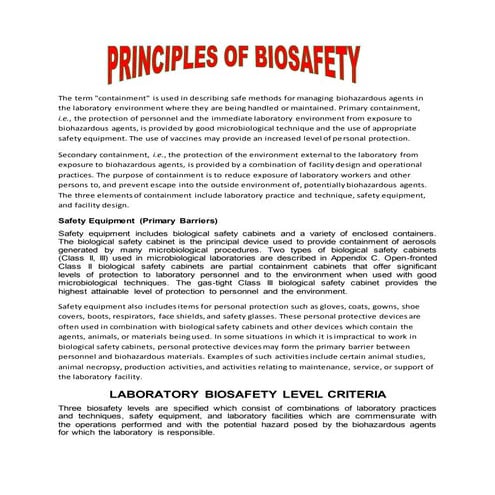 PRINCIPLES OF BIOSAFETY

The term "containment" is used in describing safe methods for managing biohazardous agents in the laboratory environment where they are being handled or maintained. Primary containment, i.e., the protection of personnel and the immediate laboratory environment from exposure to biohazardous agents, is provided by good microbiological technique and the use of appropriate safety equipment. The use of vaccines may provide an increased level of personal protection.

Secondary containment, i.e., the protection of the environment external to the laboratory from exposure to biohazardous agents, is provided by a combination of facility design and operational practices. The purpose of containment is to reduce exposure of laboratory workers and other persons to, and prevent escape into the outside environment of, potentially biohazardous agents. The three elements of containment include laboratory practice and technique, safety equipment, and facility design.

Safety Equipment (Primary Barriers)

Safety equipment includes biological safety cabinets and a variety of enclosed containers. The biological safety cabinet is the principal device used to provide containment of aerosols generated by many microbiological procedures. Two types of biological safety cabinets (Class II, III) used in microbiological laboratories are described in Appendix C. Open-fronted Class II biological safety cabinets are partial containment cabinets that offer significant levels of protection to laboratory personnel and to the environment when used with good microbiological techniques. The gas-tight Class III biological safety cabinet provides the highest attainable level of protection to personnel and the environment.

Safety equipment also includes items for personal protection such as gloves, coats, gowns, shoe covers, boots, respirators, face shields, and safety glasses. These personal protective devices are often used in combination with biological safety cabinets and other devices which contain the agents, animals, or materials being used. In some situations in which it is impractical to work in biological safety cabinets, personal protective devices may form the primary barrier between personnel and biohazardous materials. Examples of such activities include certain animal studies, animal necropsy, production activities, and activities relating to maintenance, service, or support of the laboratory facility.

LABORATORY BIOSAFETY LEVEL CRITERIA

Three biosafety levels are specified which consist of combinations of laboratory practices and techniques, safety equipment, and laboratory facilities which are commensurate with the operations performed and with the potential hazard posed by the biohazardous agents for which the laboratory is responsible.